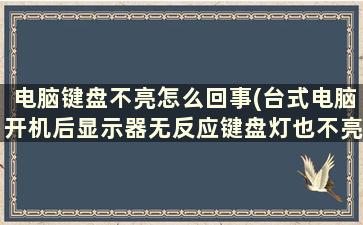 电脑键盘不亮怎么回事(台式电脑开机后显示器无反应键盘灯也不亮